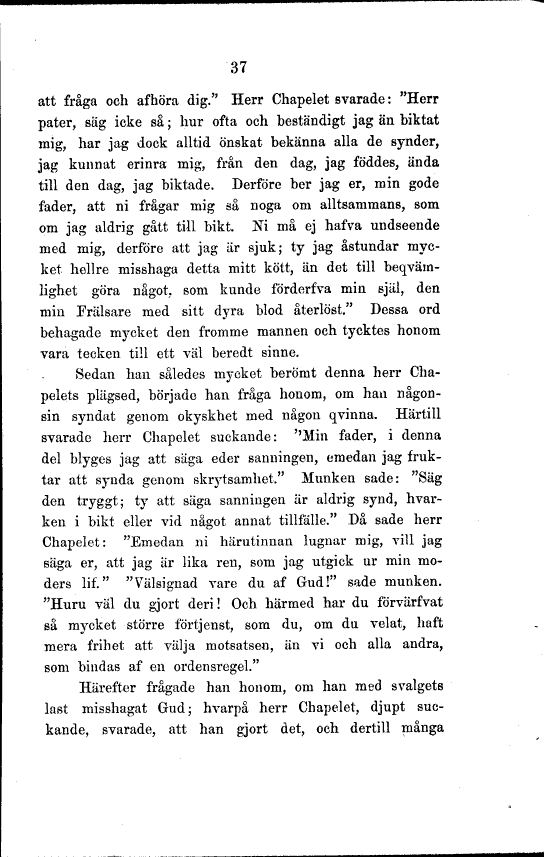 37

att fråga och afhöra dig." Herr Chapelet svarade: "Herr pater, säg icke så; hur ofta och beständigt jag än biktat mig, har jag dock alltid önskat bekänna alla de synder, jag kunnat erinra mig, från den dag, jag föddes, ända till den dag, jag biktade. Derföre ber jag er, min gode fader, att ni frågar mig så noga om alltsammans, som om jag aldrig gått till bikt. Ni må ej hafva undseende med mig, derföre att jag är sjuk; ty jag åstundar mycket hellre misshaga detta mitt kött, än det till beqvämlighet göra något, som kunde förderfva min själ, den min Frälsare med sitt dyra blod återlöst." Dessa ord behagade mycket den fromme mannen och tycktes honom vara tecken till ett väl beredt sinne.

Sedan han således mycket berömt denna herr Chapelets plägsed, började han fråga honom, om han någonsin syndat genom okyskhet med någon qvinna. Härtill svarade herr Chapelet suckande: "Min fader, i denna del blyges jag att säga eder sanningen, emedan jag fruktar att synda genom skrytsamhet." Munken sade: "Säg den tryggt; ty att säga sanningen är aldrig synd, hvarken i bikt eller vid något annat tillfälle." Då sade herr Chapelet: "Emedan ni härutinnan lugnar mig, vill jag säga er, att jag är lika ren, som jag utgick ur min moders lif." "Välsignad vare du af Gud!" sade munken. "Huru väl du gjort deri! Och härmed har du förvärfvat så mycket större förtjenst, som du, om du velat, haft mera frihet att välja motsatsen, än vi och alla andra, som bindas af en ordensregel."

Härefter frågade han honom, om han med svalgets last misshagat Gud; hvarpå herr Chapelet, djupt suckande, svarade, att han gjort det, och dertill många